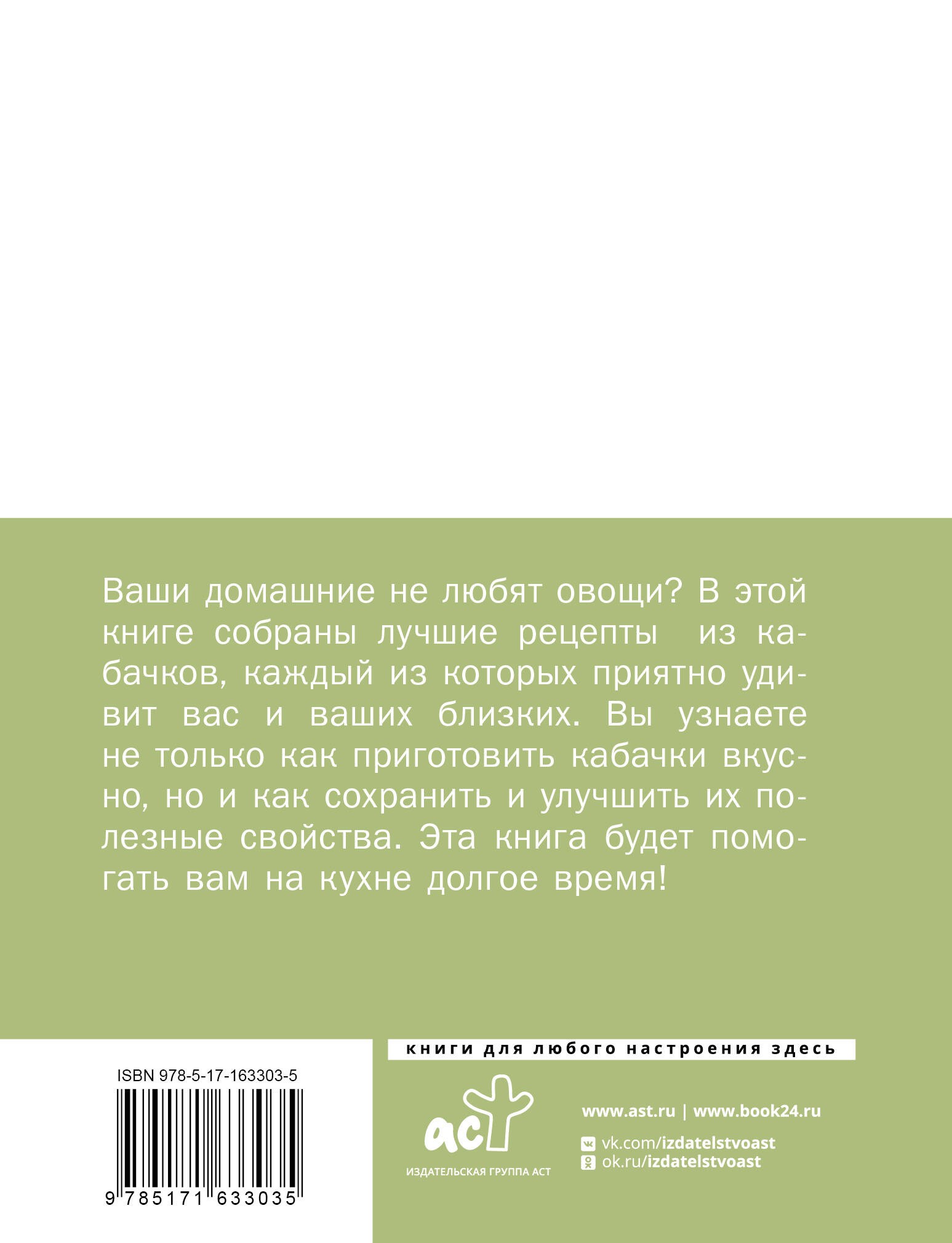 Ваши домашние не любят овощи? В этой книге собраны лучшие рецепты из кабачков, каждый из которых приятно удивит вас и ваших близких. Вы узнаете не только как приготовить кабачки вкусно, но и как сохранить и улучшить их полезные свойства. Эта книга будет помогать вам на кухне долгое время!

книги для любого настроения здесь

ISBN 978-5-17-163303-5

9 785171 633035

аст
ИЗДАТЕЛЬСКАЯ ГРУППА АСТ

www.ast.ru | www.book24.ru
vk.com/izdatelstvoast
ok.ru/izdatelstvoast